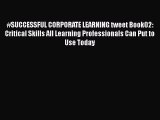 #SUCCESSFUL CORPORATE LEARNING tweet Book02: Critical Skills All Learning Professionals Can Put to Use Today